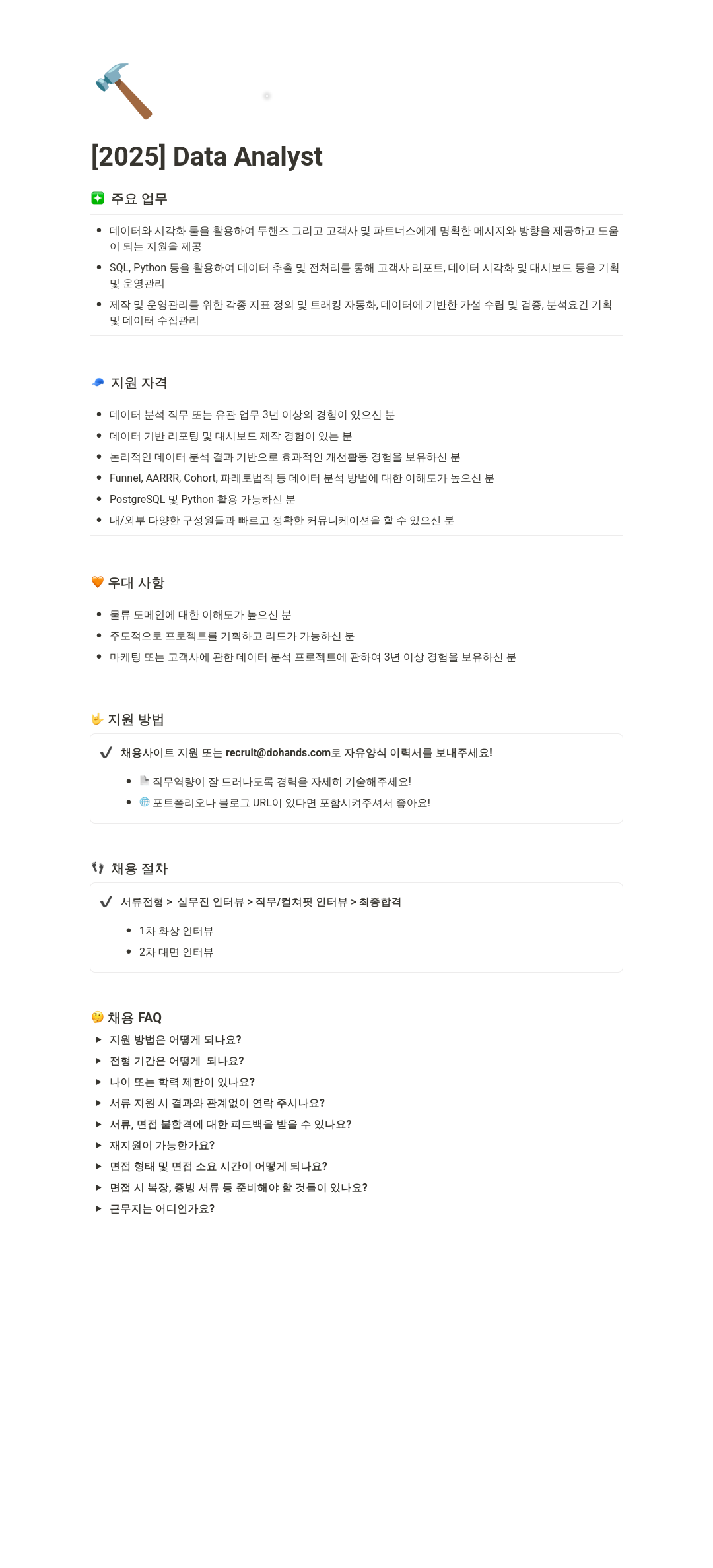 [2025] Data Analyst

주요 업무

• 데이터와 시각화 툴을 활용하여 두핸즈 그리고 고객사 및 파트너스에게 명확한 메시지와 방향을 제공하고 도움이 되는 지원을 제공
• SQL, Python 등을 활용하여 데이터 추출 및 전처리를 통해 고객사 리포트, 데이터 시각화 및 대시보드 등을 기획 및 운영관리
• 제작 및 운영관리를 위한 각종 지표 정의 및 트래킹 자동화, 데이터에 기반한 가설 수립 및 검증, 분석요건 기획 및 데이터 수집관리

지원 자격

• 데이터 분석 직무 또는 유관 업무 3년 이상의 경험이 있으신 분
• 데이터 기반 리포팅 및 대시보드 제작 경험이 있는 분
• 논리적인 데이터 분석 결과 기반으로 효과적인 개선활동 경험을 보유하신 분
• Funnel, AARRR, Cohort, 파레토법칙 등 데이터 분석 방법에 대한 이해도가 높으신 분
• PostgreSQL 및 Python 활용 가능하신 분
• 내/외부 다양한 구성원들과 빠르고 정확한 커뮤니케이션을 할 수 있으신 분

우대 사항

• 물류 도메인에 대한 이해도가 높으신 분
• 주도적으로 프로젝트를 기획하고 리드가 가능하신 분
• 마케팅 또는 고객사에 관한 데이터 분석 프로젝트에 관하여 3년 이상 경험을 보유하신 분

지원 방법

✔ 채용사이트 지원 또는 recruit@dohands.com로 자유양식 이력서를 보내주세요!
• 직무역량이 잘 드러나도록 경력을 자세히 기술해주세요!
• 포트폴리오나 블로그 URL이 있다면 포함시켜주셔서 좋아요!

채용 절차

✔ 서류전형 > 실무진 인터뷰 > 직무/컬쳐핏 인터뷰 > 최종합격
• 1차 화상 인터뷰
• 2차 대면 인터뷰

채용 FAQ

▶ 지원 방법은 어떻게 되나요?
▶ 전형 기간은 어떻게 되나요?
▶ 나이 또는 학력 제한이 있나요?
▶ 서류 지원 시 결과와 관계없이 연락 주시나요?
▶ 서류, 면접 불합격에 대한 피드백을 받을 수 있나요?
▶ 재지원이 가능한가요?
▶ 면접 형태 및 면접 소요 시간이 어떻게 되나요?
▶ 면접 시 복장, 증빙 서류 등 준비해야 할 것들이 있나요?
▶ 근무지는 어디인가요?